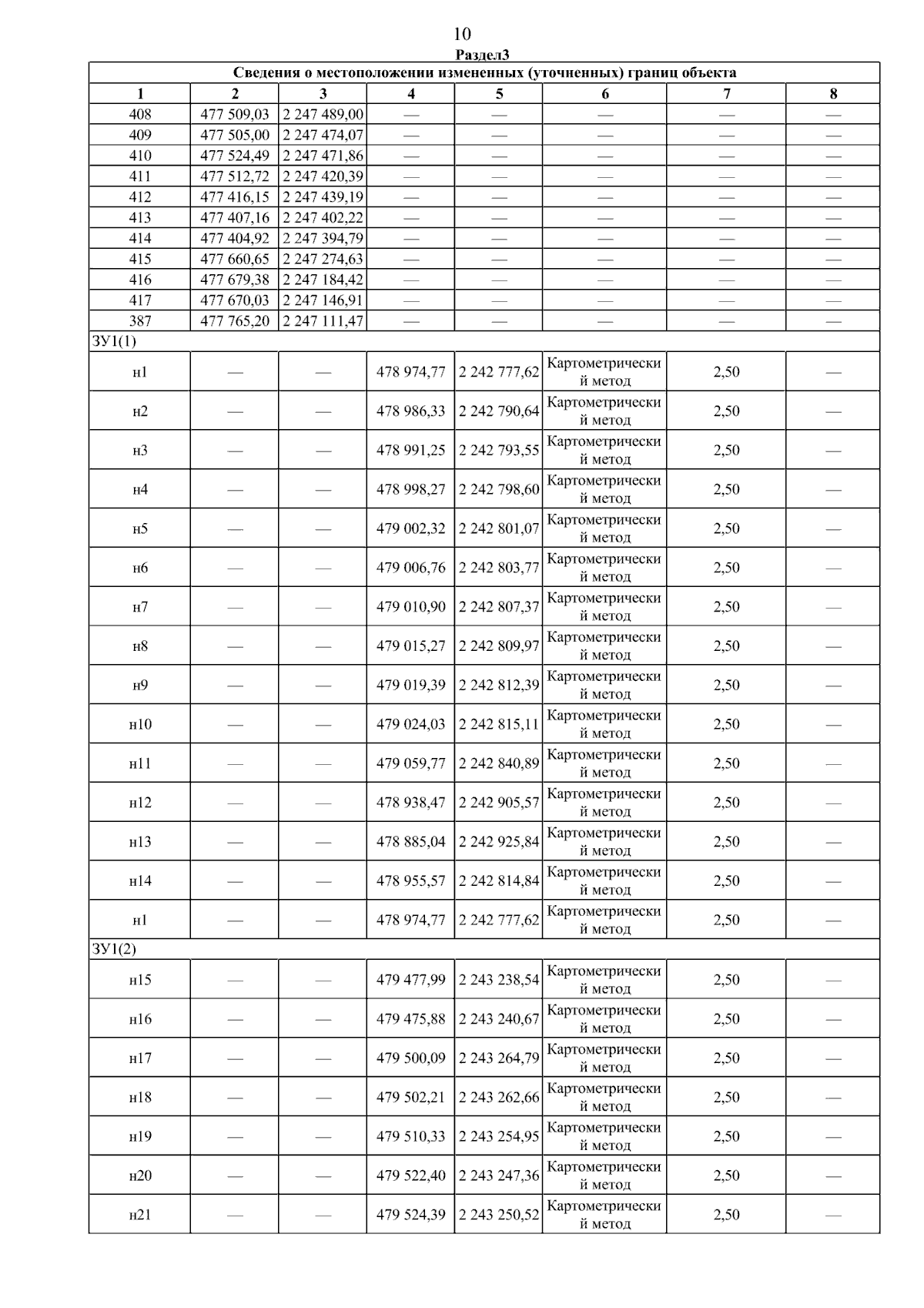 10

Раздел3

| Сведения о местоположении измененных (уточненных) границ объекта | | | | | | | |
|---|---|---|---|---|---|---|---|
| 1 | 2 | 3 | 4 | 5 | 6 | 7 | 8 |
| 408 | 477 509,03 | 2 247 489,00 | — | — | — | — | — |
| 409 | 477 505,00 | 2 247 474,07 | — | — | — | — | — |
| 410 | 477 524,49 | 2 247 471,86 | — | — | — | — | — |
| 411 | 477 512,72 | 2 247 420,39 | — | — | — | — | — |
| 412 | 477 416,15 | 2 247 439,19 | — | — | — | — | — |
| 413 | 477 407,16 | 2 247 402,22 | — | — | — | — | — |
| 414 | 477 404,92 | 2 247 394,79 | — | — | — | — | — |
| 415 | 477 660,65 | 2 247 274,63 | — | — | — | — | — |
| 416 | 477 679,38 | 2 247 184,42 | — | — | — | — | — |
| 417 | 477 670,03 | 2 247 146,91 | — | — | — | — | — |
| 387 | 477 765,20 | 2 247 111,47 | — | — | — | — | — |
| ЗУ1(1) | | | | | | | |
| н1 | — | — | 478 974,77 | 2 242 777,62 | Картометрический метод | 2,50 | — |
| н2 | — | — | 478 986,33 | 2 242 790,64 | Картометрический метод | 2,50 | — |
| н3 | — | — | 478 991,25 | 2 242 793,55 | Картометрический метод | 2,50 | — |
| н4 | — | — | 478 998,27 | 2 242 798,60 | Картометрический метод | 2,50 | — |
| н5 | — | — | 479 002,32 | 2 242 801,07 | Картометрический метод | 2,50 | — |
| н6 | — | — | 479 006,76 | 2 242 803,77 | Картометрический метод | 2,50 | — |
| н7 | — | — | 479 010,90 | 2 242 807,37 | Картометрический метод | 2,50 | — |
| н8 | — | — | 479 015,27 | 2 242 809,97 | Картометрический метод | 2,50 | — |
| н9 | — | — | 479 019,39 | 2 242 812,39 | Картометрический метод | 2,50 | — |
| н10 | — | — | 479 024,03 | 2 242 815,11 | Картометрический метод | 2,50 | — |
| н11 | — | — | 479 059,77 | 2 242 840,89 | Картометрический метод | 2,50 | — |
| н12 | — | — | 478 938,47 | 2 242 905,57 | Картометрический метод | 2,50 | — |
| н13 | — | — | 478 885,04 | 2 242 925,84 | Картометрический метод | 2,50 | — |
| н14 | — | — | 478 955,57 | 2 242 814,84 | Картометрический метод | 2,50 | — |
| н1 | — | — | 478 974,77 | 2 242 777,62 | Картометрический метод | 2,50 | — |
| ЗУ1(2) | | | | | | | |
| н15 | — | — | 479 477,99 | 2 243 238,54 | Картометрический метод | 2,50 | — |
| н16 | — | — | 479 475,88 | 2 243 240,67 | Картометрический метод | 2,50 | — |
| н17 | — | — | 479 500,09 | 2 243 264,79 | Картометрический метод | 2,50 | — |
| н18 | — | — | 479 502,21 | 2 243 262,66 | Картометрический метод | 2,50 | — |
| н19 | — | — | 479 510,33 | 2 243 254,95 | Картометрический метод | 2,50 | — |
| н20 | — | — | 479 522,40 | 2 243 247,36 | Картометрический метод | 2,50 | — |
| н21 | — | — | 479 524,39 | 2 243 250,52 | Картометрический метод | 2,50 | — |